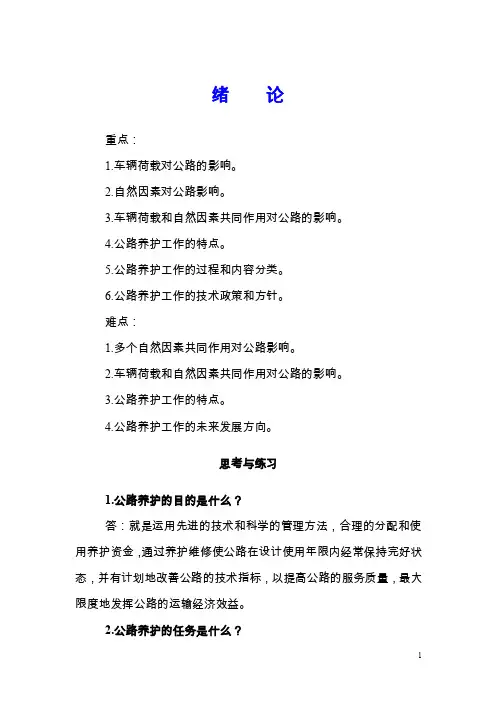 绪　论

重点：

1.车辆荷载对公路的影响。

2.自然因素对公路影响。

3.车辆荷载和自然因素共同作用对公路的影响。

4.公路养护工作的特点。

5.公路养护工作的过程和内容分类。

6.公路养护工作的技术政策和方针。

难点：

1.多个自然因素共同作用对公路影响。

2.车辆荷载和自然因素共同作用对公路的影响。

3.公路养护工作的特点。

4.公路养护工作的未来发展方向。

思考与练习

1.公路养护的目的是什么？

答：就是运用先进的技术和科学的管理方法，合理的分配和使用养护资金，通过养护维修使公路在设计使用年限内经常保持完好状态，并有计划地改善公路的技术指标，以提高公路的服务质量，最大限度地发挥公路的运输经济效益。

2.公路养护的任务是什么？

1